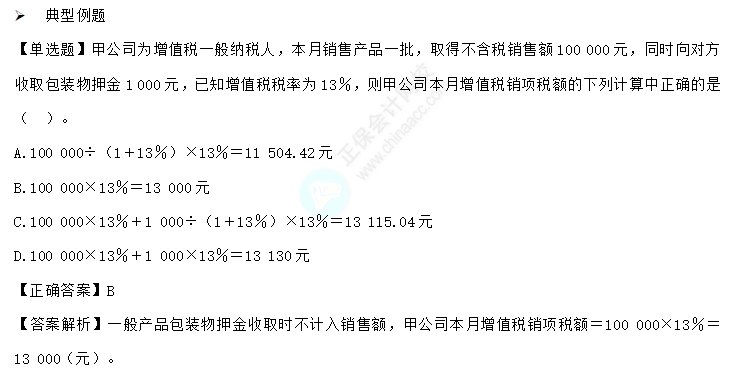 ➢ 典型例题

【单选题】甲公司为增值税一般纳税人，本月销售产品一批，取得不含税销售额100 000元，同时向对方收取包装物押金1 000元，已知增值税税率为13%，则甲公司本月增值税销项税额的下列计算中正确的是（ ）。

A.100 000÷（1+13%）×13%=11 504.42元

B.100 000×13%=13 000元

C.100 000×13%+1 000÷（1+13%）×13%=13 115.04元

D.100 000×13%+1 000×13%=13 130元

【正确答案】B

【答案解析】一般产品包装物押金收取时不计入销售额，甲公司本月增值税销项税额=100 000×13%=13 000（元）。

正保会计网校 www.chinaacc.com